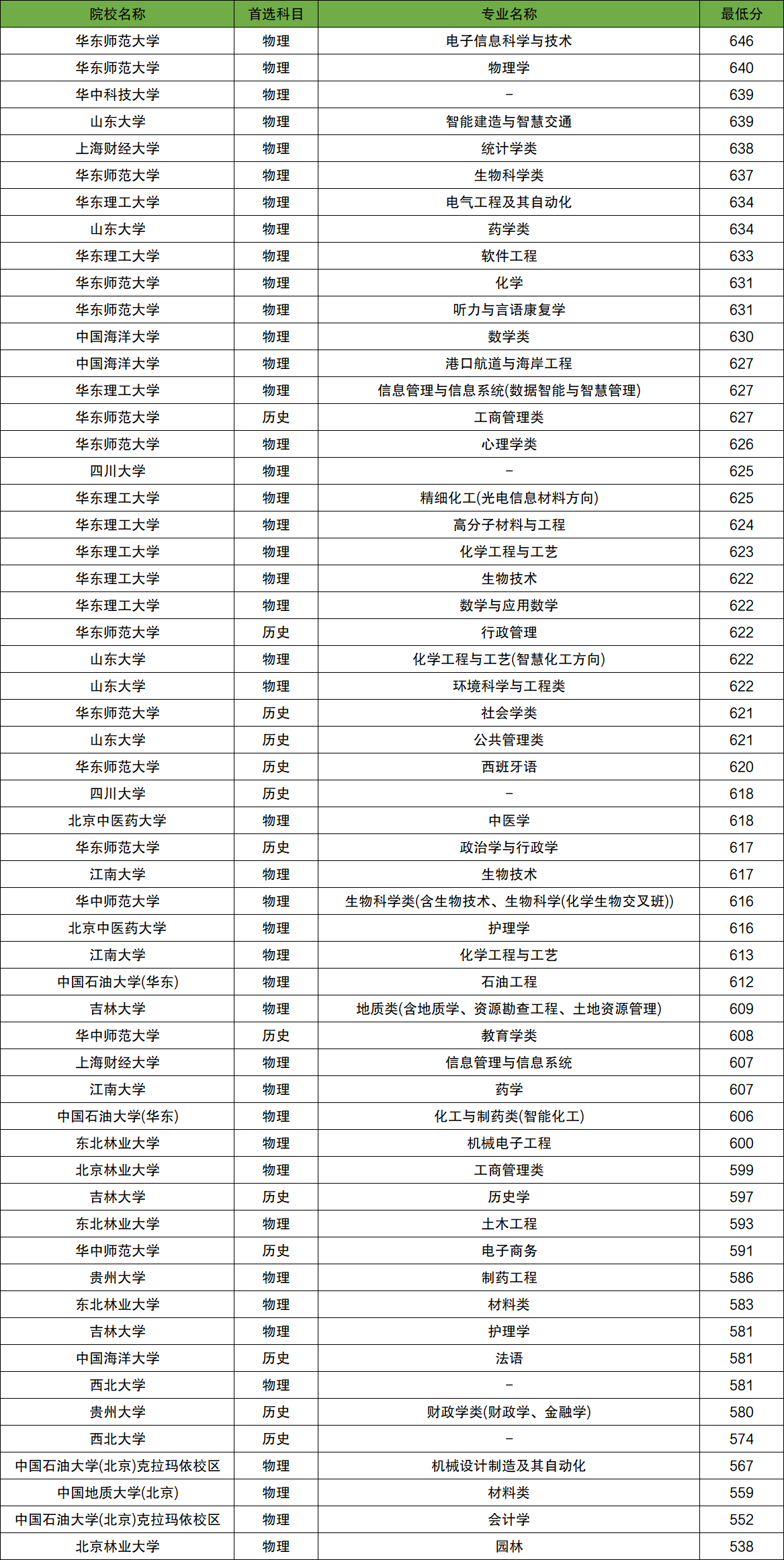 | 院校名称 | 首选科目 | 专业名称 | 最低分 |
|---|---|---|---|
| 华东师范大学 | 物理 | 电子信息科学与技术 | 646 |
| 华东师范大学 | 物理 | 物理学 | 640 |
| 华中科技大学 | 物理 | - | 639 |
| 山东大学 | 物理 | 智能建造与智慧交通 | 639 |
| 上海财经大学 | 物理 | 统计学类 | 638 |
| 华东师范大学 | 物理 | 生物科学类 | 637 |
| 华东理工大学 | 物理 | 电气工程及其自动化 | 634 |
| 山东大学 | 物理 | 药学类 | 634 |
| 华东理工大学 | 物理 | 软件工程 | 633 |
| 华东师范大学 | 物理 | 化学 | 631 |
| 华东师范大学 | 物理 | 听力与言语康复学 | 631 |
| 中国海洋大学 | 物理 | 数学类 | 630 |
| 中国海洋大学 | 物理 | 港口航道与海岸工程 | 627 |
| 华东理工大学 | 物理 | 信息管理与信息系统(数据智能与智慧管理) | 627 |
| 华东师范大学 | 历史 | 工商管理类 | 627 |
| 华东师范大学 | 物理 | 心理学类 | 626 |
| 四川大学 | 物理 | - | 625 |
| 华东理工大学 | 物理 | 精细化工(光电信息材料方向) | 625 |
| 华东理工大学 | 物理 | 高分子材料与工程 | 624 |
| 华东理工大学 | 物理 | 化学工程与工艺 | 623 |
| 华东理工大学 | 物理 | 生物技术 | 622 |
| 华东理工大学 | 物理 | 数学与应用数学 | 622 |
| 华东师范大学 | 历史 | 行政管理 | 622 |
| 山东大学 | 物理 | 化学工程与工艺(智慧化工方向) | 622 |
| 山东大学 | 物理 | 环境科学与工程类 | 622 |
| 华东师范大学 | 历史 | 社会学类 | 621 |
| 山东大学 | 历史 | 公共管理类 | 621 |
| 华东师范大学 | 历史 | 西班牙语 | 620 |
| 四川大学 | 历史 | - | 618 |
| 北京中医药大学 | 物理 | 中医学 | 618 |
| 华东师范大学 | 历史 | 政治学与行政学 | 617 |
| 江南大学 | 物理 | 生物技术 | 617 |
| 华中师范大学 | 物理 | 生物科学类(含生物技术、生物科学(化学生物交叉班)) | 616 |
| 北京中医药大学 | 物理 | 护理学 | 616 |
| 江南大学 | 物理 | 化学工程与工艺 | 613 |
| 中国石油大学(华东) | 物理 | 石油工程 | 612 |
| 吉林大学 | 物理 | 地质类(含地质学、资源勘查工程、土地资源管理) | 609 |
| 华中师范大学 | 历史 | 教育学类 | 608 |
| 上海财经大学 | 物理 | 信息管理与信息系统 | 607 |
| 江南大学 | 物理 | 药学 | 607 |
| 中国石油大学(华东) | 物理 | 化工与制药类(智能化工) | 606 |
| 东北林业大学 | 物理 | 机械电子工程 | 600 |
| 北京林业大学 | 物理 | 工商管理类 | 599 |
| 吉林大学 | 历史 | 历史学 | 597 |
| 东北林业大学 | 物理 | 土木工程 | 593 |
| 华中师范大学 | 历史 | 电子商务 | 591 |
| 贵州大学 | 物理 | 制药工程 | 586 |
| 东北林业大学 | 物理 | 材料类 | 583 |
| 吉林大学 | 物理 | 护理学 | 581 |
| 中国海洋大学 | 历史 | 法语 | 581 |
| 西北大学 | 物理 | - | 581 |
| 贵州大学 | 历史 | 财政学类(财政学、金融学) | 580 |
| 西北大学 | 历史 | - | 574 |
| 中国石油大学(北京)克拉玛依校区 | 物理 | 机械设计制造及其自动化 | 567 |
| 中国地质大学(北京) | 物理 | 材料类 | 559 |
| 中国石油大学(北京)克拉玛依校区 | 物理 | 会计学 | 552 |
| 北京林业大学 | 物理 | 园林 | 538 |